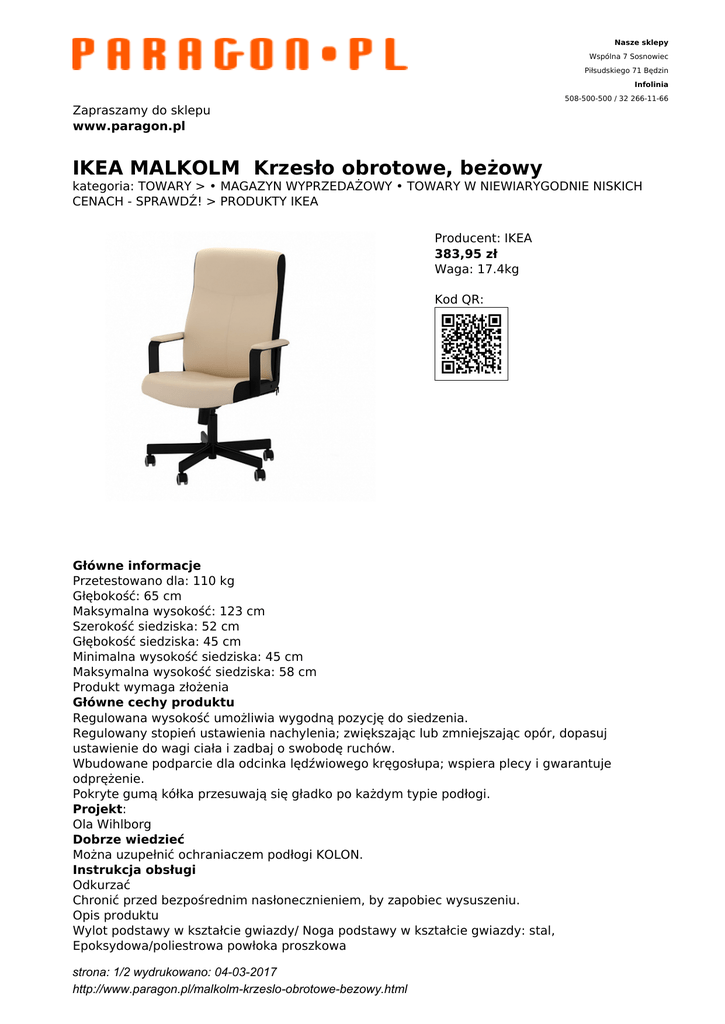 PARAGON•PL

Nasze sklepy
Wspólna 7 Sosnowiec
Piłsudskiego 71 Będzin
Infolinia
508-500-500 / 32 266-11-66

Zapraszamy do sklepu
www.paragon.pl

IKEA MALKOLM Krzesło obrotowe, beżowy
kategoria: TOWARY > • MAGAZYN WYPRZEDAŻOWY • TOWARY W NIEWIARYGODNIE NISKICH CENACH - SPRAWDŹ! > PRODUKTY IKEA

Producent: IKEA
383,95 zł
Waga: 17.4kg

Kod QR:

Główne informacje
Przetestowano dla: 110 kg
Głębokość: 65 cm
Maksymalna wysokość: 123 cm
Szerokość siedziska: 52 cm
Głębokość siedziska: 45 cm
Minimalna wysokość siedziska: 45 cm
Maksymalna wysokość siedziska: 58 cm
Produkt wymaga złożenia
Główne cechy produktu
Regulowana wysokość umożliwia wygodną pozycję do siedzenia.
Regulowany stopień ustawienia nachylenia; zwiększając lub zmniejszając opór, dopasuj ustawienie do wagi ciała i zadbaj o swobodę ruchów.
Wbudowane podparcie dla odcinka lędźwiowego kręgosłupa; wspiera plecy i gwarantuje odprężenie.
Pokryte gumą kółka przesuwają się gładko po każdym typie podłogi.
Projekt:
Ola Wihlborg
Dobrze wiedzieć
Można uzupełnić ochraniaczem podłogi KOLON.
Instrukcja obsługi
Odkurzać
Chronić przed bezpośrednim nasłonecznieniem, by zapobiec wysuszeniu.
Opis produktu
Wylot podstawy w kształcie gwiazdy/ Noga podstawy w kształcie gwiazdy: stal, Epoksydowa/poliestrowa powłoka proszkowa

strona: 1/2 wydrukowano: 04-03-2017
http://www.paragon.pl/malkolm-krzeslo-obrotowe-bezowy.html